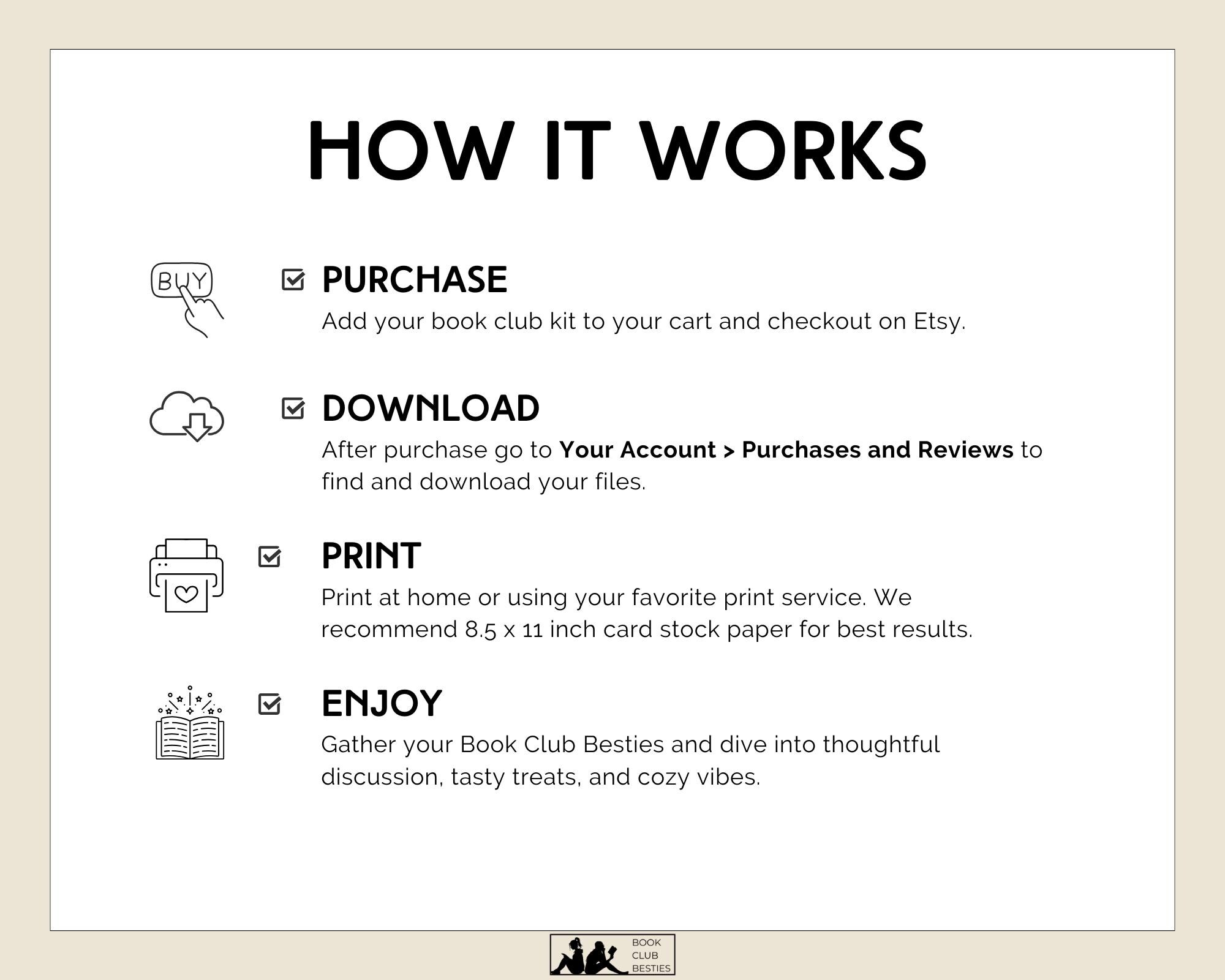 HOW IT WORKS

BUY

☑ PURCHASE

Add your book club kit to your cart and checkout on Etsy.

☑ DOWNLOAD

After purchase go to Your Account > Purchases and Reviews to find and download your files.

☑ PRINT

Print at home or using your favorite print service. We recommend 8.5 x 11 inch card stock paper for best results.

☑ ENJOY

Gather your Book Club Besties and dive into thoughtful discussion, tasty treats, and cozy vibes.

BOOK
CLUB
BESTIES